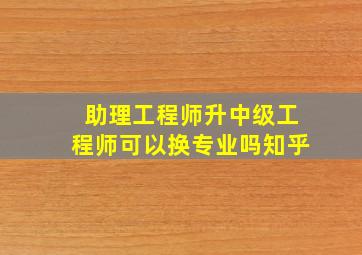 助理工程师升中级工程师可以换专业吗知乎